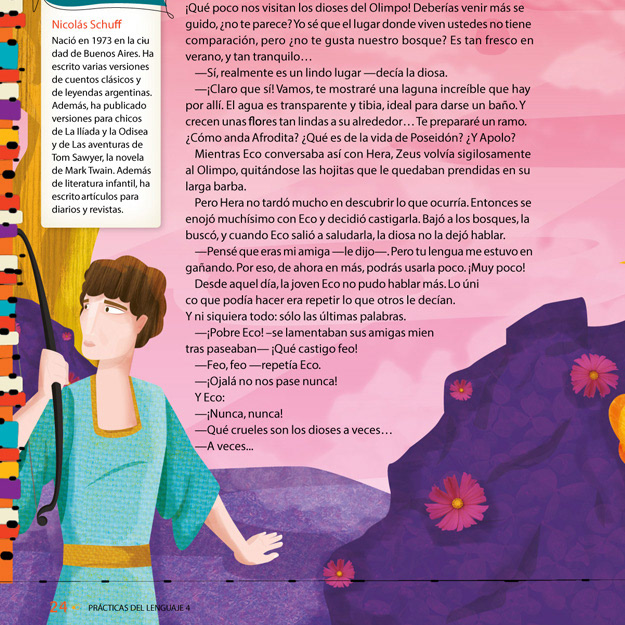 Nicolás Schuff

Nació en 1973 en la ciudad de Buenos Aires. Ha escrito varias versiones de cuentos clásicos y de leyendas argentinas. Además, ha publicado versiones para chicos de La Ilíada y la Odisea y de Las aventuras de Tom Sawyer, la novela de Mark Twain. Además de literatura infantil, ha escrito artículos para diarios y revistas.

¡Qué poco nos visitan los dioses del Olimpo! Deberías venir más seguido, ¿no te parece? Yo sé que el lugar donde viven ustedes no tiene comparación, pero ¿no te gusta nuestro bosque? Es tan fresco en verano, y tan tranquilo…

—Sí, realmente es un lindo lugar —decía la diosa.

—¡Claro que sí! Vamos, te mostraré una laguna increíble que hay por allí. El agua es transparente y tibia, ideal para darse un baño. Y crecen unas flores tan lindas a su alrededor… Te prepararé un ramo. ¿Cómo anda Afrodita? ¿Qué es de la vida de Poseidón? ¿Y Apolo?

Mientras Eco conversaba así con Hera, Zeus volvía sigilosamente al Olimpo, quitándose las hojitas que le quedaban prendidas en su larga barba.

Pero Hera no tardó mucho en descubrir lo que ocurría. Entonces se enojó muchísimo con Eco y decidió castigarla. Bajó a los bosques, la buscó, y cuando Eco salió a saludarla, la diosa no la dejó hablar.

—Pensé que eras mi amiga —le dijo—. Pero tu lengua me estuvo engañando. Por eso, de ahora en más, podrás usarla poco. ¡Muy poco!

Desde aquel día, la joven Eco no pudo hablar más. Lo único que podía hacer era repetir lo que otros le decían. Y ni siquiera todo: sólo las últimas palabras.

—¡Pobre Eco! –se lamentaban sus amigas mientras paseaban— ¡Qué castigo feo!

—Feo, feo —repetía Eco.

—¡Ojalá no nos pase nunca!

Y Eco:

—¡Nunca, nunca!

—Qué crueles son los dioses a veces…

—A veces...

24 PRÁCTICAS DEL LENGUAJE 4